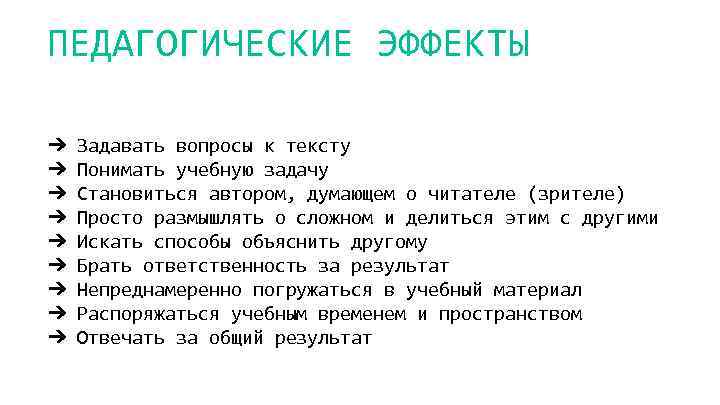 ПЕДАГОГИЧЕСКИЕ ЭФФЕКТЫ

➔ Задавать вопросы к тексту
➔ Понимать учебную задачу
➔ Становиться автором, думающем о читателе (зрителе)
➔ Просто размышлять о сложном и делиться этим с другими
➔ Искать способы объяснить другому
➔ Брать ответственность за результат
➔ Непреднамеренно погружаться в учебный материал
➔ Распоряжаться учебным временем и пространством
➔ Отвечать за общий результат